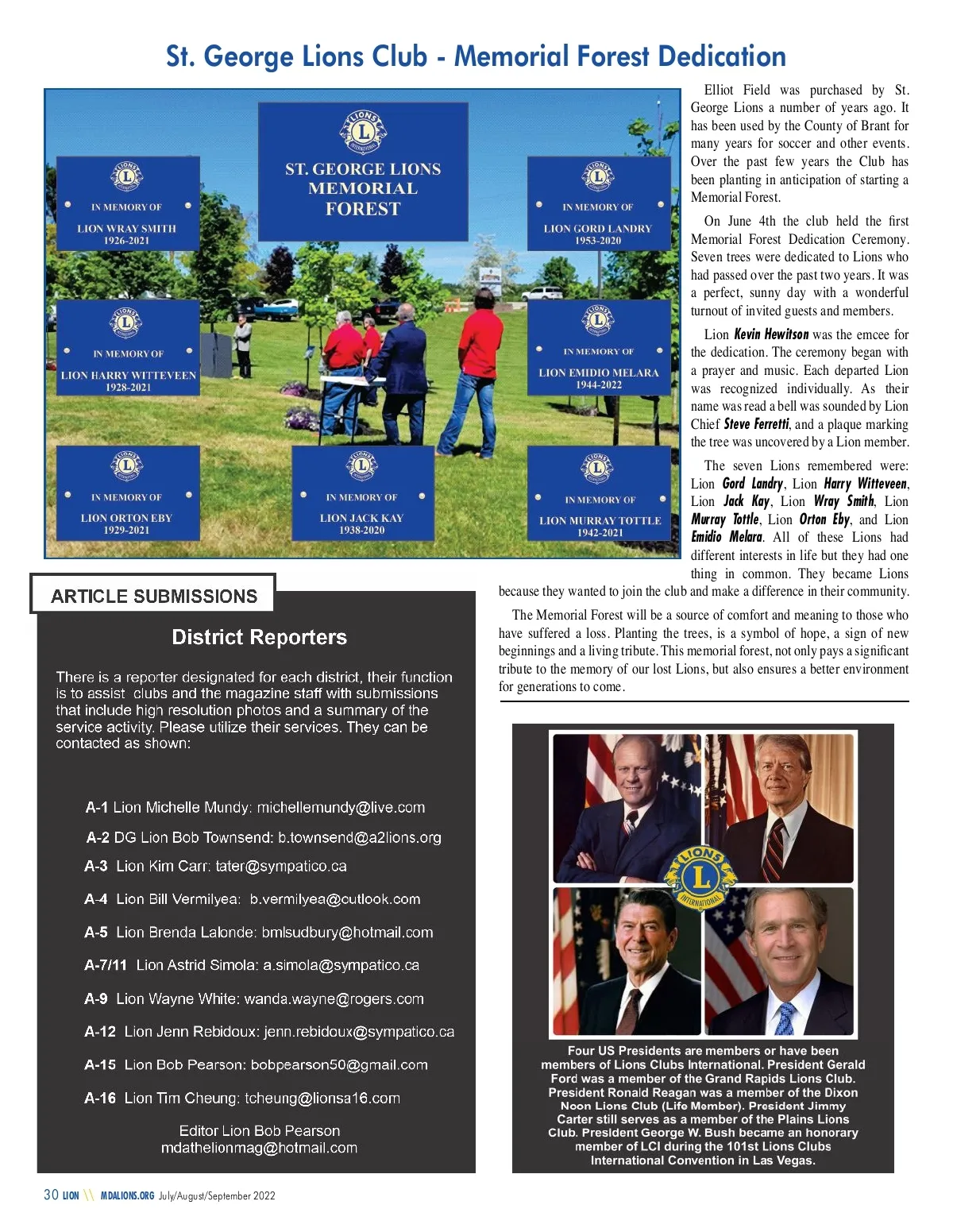 St. George Lions Club - Memorial Forest Dedication

LIONS INTERNATIONAL

ST. GEORGE LIONS MEMORIAL FOREST

IN MEMORY OF
LION WRAY SMITH
1926-2021

IN MEMORY OF
LION GORD LANDRY
1953-2020

IN MEMORY OF
LION HARRY WITTEVEEN
1928-2021

IN MEMORY OF
LION EMIDIO MELARA
1944-2022

IN MEMORY OF
LION ORTON EBY
1929-2021

IN MEMORY OF
LION JACK KAY
1938-2020

IN MEMORY OF
LION MURRAY TOTTLE
1942-2021

Elliot Field was purchased by St. George Lions a number of years ago. It has been used by the County of Brant for many years for soccer and other events. Over the past few years the Club has been planting in anticipation of starting a Memorial Forest.

On June 4th the club held the first Memorial Forest Dedication Ceremony. Seven trees were dedicated to Lions who had passed over the past two years. It was a perfect, sunny day with a wonderful turnout of invited guests and members.

Lion Kevin Hewitson was the emcee for the dedication. The ceremony began with a prayer and music. Each departed Lion was recognized individually. As their name was read a bell was sounded by Lion Chief Steve Ferretti, and a plaque marking the tree was uncovered by a Lion member.

The seven Lions remembered were: Lion Gord Landry, Lion Harry Witteveen, Lion Jack Kay, Lion Wray Smith, Lion Murray Tottle, Lion Orton Eby, and Lion Emidio Melara. All of these Lions had different interests in life but they had one thing in common. They became Lions because they wanted to join the club and make a difference in their community.

The Memorial Forest will be a source of comfort and meaning to those who have suffered a loss. Planting the trees, is a symbol of hope, a sign of new beginnings and a living tribute. This memorial forest, not only pays a significant tribute to the memory of our lost Lions, but also ensures a better environment for generations to come.

ARTICLE SUBMISSIONS

District Reporters

There is a reporter designated for each district, their function is to assist clubs and the magazine staff with submissions that include high resolution photos and a summary of the service activity. Please utilize their services. They can be contacted as shown:

A-1 Lion Michelle Mundy: michellemundy@live.com
A-2 DG Lion Bob Townsend: b.townsend@a2lions.org
A-3 Lion Kim Carr: tater@sympatico.ca
A-4 Lion Bill Vermilyea: b.vermilyea@outlook.com
A-5 Lion Brenda Lalonde: bmlsudbury@hotmail.com
A-7/11 Lion Astrid Simola: a.simola@sympatico.ca
A-9 Lion Wayne White: wanda.wayne@rogers.com
A-12 Lion Jenn Rebidoux: jenn.rebidoux@sympatico.ca
A-15 Lion Bob Pearson: bobpearson50@gmail.com
A-16 Lion Tim Cheung: tcheung@lionsa16.com

Editor Lion Bob Pearson
mdathelionmag@hotmail.com

LIONS INTERNATIONAL

Four US Presidents are members or have been members of Lions Clubs International. President Gerald Ford was a member of the Grand Rapids Lions Club. President Ronald Reagan was a member of the Dixon Noon Lions Club (Life Member). President Jimmy Carter still serves as a member of the Plains Lions Club. President George W. Bush became an honorary member of LCI during the 101st Lions Clubs International Convention in Las Vegas.

30 LION \\ MDALIONS.ORG July/August/September 2022